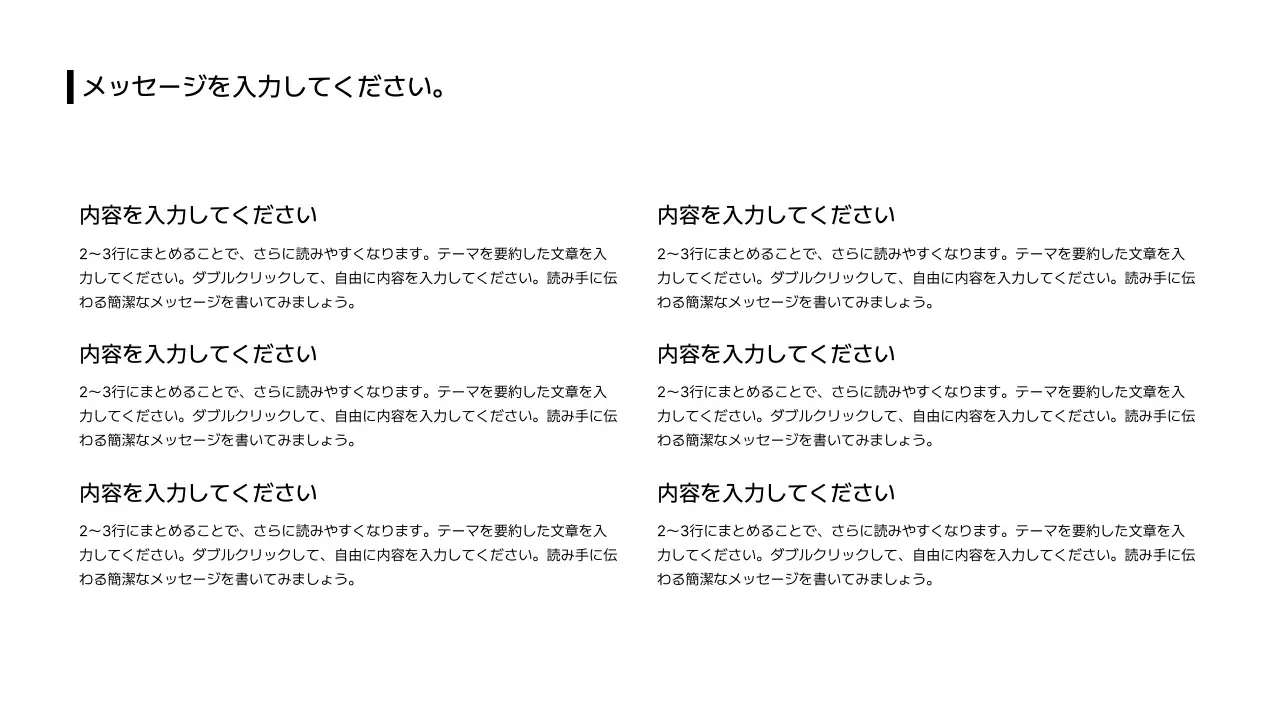 メッセージを入力してください。

内容を入力してください

2〜3行にまとめることで、さらに読みやすくなります。テーマを要約した文章を入力してください。ダブルクリックして、自由に内容を入力してください。読み手に伝わる簡潔なメッセージを書いてみましょう。

内容を入力してください

2〜3行にまとめることで、さらに読みやすくなります。テーマを要約した文章を入力してください。ダブルクリックして、自由に内容を入力してください。読み手に伝わる簡潔なメッセージを書いてみましょう。

内容を入力してください

2〜3行にまとめることで、さらに読みやすくなります。テーマを要約した文章を入力してください。ダブルクリックして、自由に内容を入力してください。読み手に伝わる簡潔なメッセージを書いてみましょう。

内容を入力してください

2〜3行にまとめることで、さらに読みやすくなります。テーマを要約した文章を入力してください。ダブルクリックして、自由に内容を入力してください。読み手に伝わる簡潔なメッセージを書いてみましょう。

内容を入力してください

2〜3行にまとめることで、さらに読みやすくなります。テーマを要約した文章を入力してください。ダブルクリックして、自由に内容を入力してください。読み手に伝わる簡潔なメッセージを書いてみましょう。

内容を入力してください

2〜3行にまとめることで、さらに読みやすくなります。テーマを要約した文章を入力してください。ダブルクリックして、自由に内容を入力してください。読み手に伝わる簡潔なメッセージを書いてみましょう。